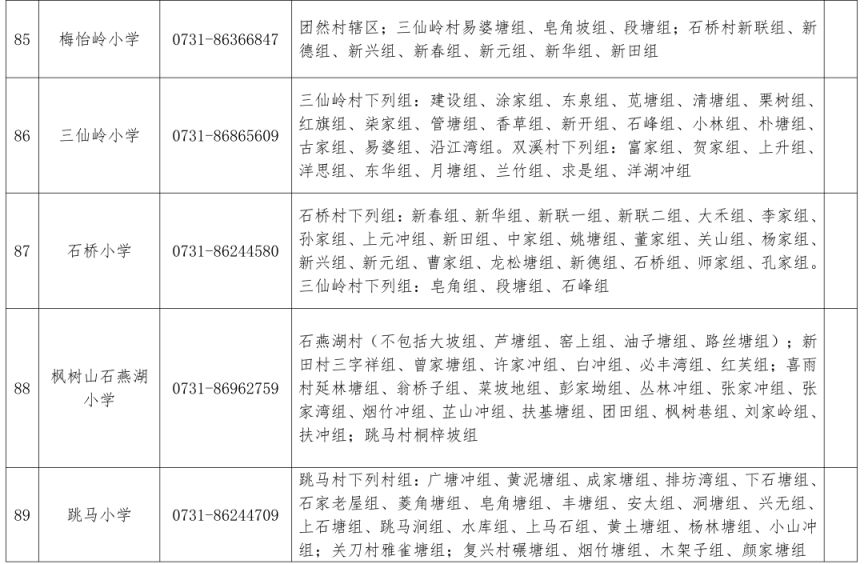 | 85 | 梅怡岭小学 | 0731-86366847 | 团然村辖区；三仙岭村易婆塘组、皂角坡组、段塘组；石桥村新联组、新德组、新兴组、新春组、新元组、新华组、新田组 | |
|---|---|---|---|---|
| 86 | 三仙岭小学 | 0731-86865609 | 三仙岭村下列组：建设组、涂家组、东泉组、苋塘组、清塘组、栗树组、红旗组、柒家组、管塘组、香草组、新开组、石峰组、小林组、朴塘组、古家组、易婆组、沿江湾组。双溪村下列组：富家组、贺家组、上升组、洋思组、东华组、月塘组、兰竹组、求是组、洋湖冲组 | |
| 87 | 石桥小学 | 0731-86244580 | 石桥村下列组：新春组、新华组、新联一组、新联二组、大禾组、李家组、孙家组、上元冲组、新田组、中家组、姚塘组、董家组、关山组、杨家组、新兴组、新元组、曹家组、龙松塘组、新德组、石桥组、师家组、孔家组。三仙岭村下列组：皂角组、段塘组、石峰组 | |
| 88 | 枫树山石燕湖小学 | 0731-86962759 | 石燕湖村（不包括大坡组、芦塘组、窑上组、油子塘组、路丝塘组）；新田村三字祥组、曾家塘组、许家冲组、白冲组、必丰湾组、红芙组；喜雨村延林塘组、翁桥子组、菜坡地组、彭家坳组、丛林冲组、张家冲组、张家湾组、烟竹冲组、芷山冲组、扶基塘组、团田组、枫树巷组、刘家岭组、扶冲组；跳马村桐梓坡组 | |
| 89 | 跳马小学 | 0731-86244709 | 跳马村下列村组：广塘冲组、黄泥塘组、成家塘组、排坊湾组、下石塘组、石家老屋组、菱角塘组、皂角塘组、丰塘组、安太组、洞塘组、兴无组、上石塘组、跳马涧组、水库组、上马石组、黄土塘组、杨林塘组、小山冲组；关刀村雅雀塘组；复兴村碾塘组、烟竹塘组、木架子组、颜家塘组 | |